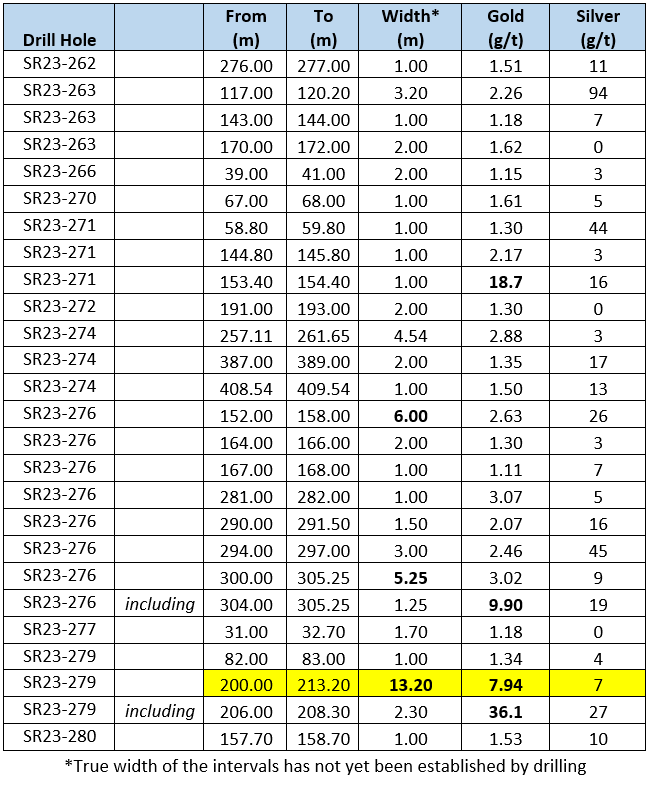 | Drill Hole | | From (m) | To (m) | Width* (m) | Gold (g/t) | Silver (g/t) |
|---|---|---|---|---|---|---|
| SR23-262 | | 276.00 | 277.00 | 1.00 | 1.51 | 11 |
| SR23-263 | | 117.00 | 120.20 | 3.20 | 2.26 | 94 |
| SR23-263 | | 143.00 | 144.00 | 1.00 | 1.18 | 7 |
| SR23-263 | | 170.00 | 172.00 | 2.00 | 1.62 | 0 |
| SR23-266 | | 39.00 | 41.00 | 2.00 | 1.15 | 3 |
| SR23-270 | | 67.00 | 68.00 | 1.00 | 1.61 | 5 |
| SR23-271 | | 58.80 | 59.80 | 1.00 | 1.30 | 44 |
| SR23-271 | | 144.80 | 145.80 | 1.00 | 2.17 | 3 |
| SR23-271 | | 153.40 | 154.40 | 1.00 | 18.7 | 16 |
| SR23-272 | | 191.00 | 193.00 | 2.00 | 1.30 | 0 |
| SR23-274 | | 257.11 | 261.65 | 4.54 | 2.88 | 3 |
| SR23-274 | | 387.00 | 389.00 | 2.00 | 1.35 | 17 |
| SR23-274 | | 408.54 | 409.54 | 1.00 | 1.50 | 13 |
| SR23-276 | | 152.00 | 158.00 | 6.00 | 2.63 | 26 |
| SR23-276 | | 164.00 | 166.00 | 2.00 | 1.30 | 3 |
| SR23-276 | | 167.00 | 168.00 | 1.00 | 1.11 | 7 |
| SR23-276 | | 281.00 | 282.00 | 1.00 | 3.07 | 5 |
| SR23-276 | | 290.00 | 291.50 | 1.50 | 2.07 | 16 |
| SR23-276 | | 294.00 | 297.00 | 3.00 | 2.46 | 45 |
| SR23-276 | | 300.00 | 305.25 | 5.25 | 3.02 | 9 |
| SR23-276 | including | 304.00 | 305.25 | 1.25 | 9.90 | 19 |
| SR23-277 | | 31.00 | 32.70 | 1.70 | 1.18 | 0 |
| SR23-279 | | 82.00 | 83.00 | 1.00 | 1.34 | 4 |
| SR23-279 | | 200.00 | 213.20 | 13.20 | 7.94 | 7 |
| SR23-279 | including | 206.00 | 208.30 | 2.30 | 36.1 | 27 |
| SR23-280 | | 157.70 | 158.70 | 1.00 | 1.53 | 10 |

*True width of the intervals has not yet been established by drilling